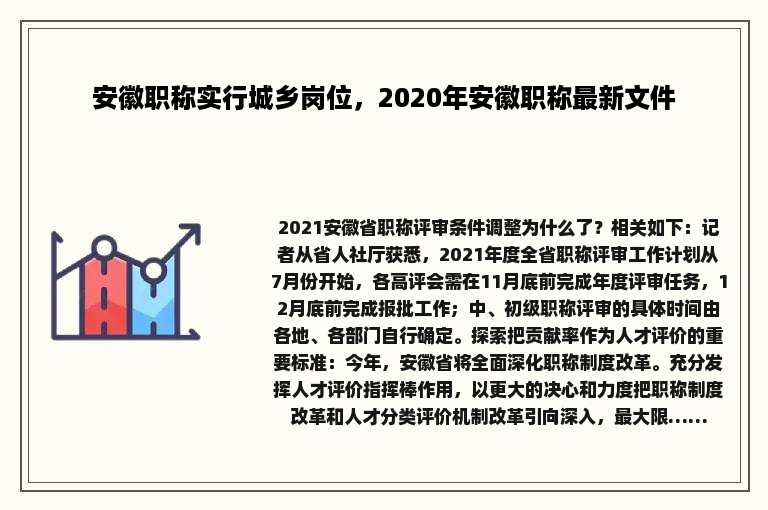 安徽职称实行城乡岗位，2020年安徽职称最新文件

2021安徽省职称评审条件调整为什么了？相关如下：记者从省人社厅获悉，2021年度全省职称评审工作计划从7月份开始，各高评会需在11月底前完成年度评审任务，12月底前完成报批工作；中、初级职称评审的具体时间由各地、各部门自行确定。探索把贡献率作为人才评价的重要标准：今年，安徽省将全面深化职称制度改革。充分发挥人才评价指挥棒作用，以更大的决心和力度把职称制度改革和人才分类评价机制改革引向深入，最大限......